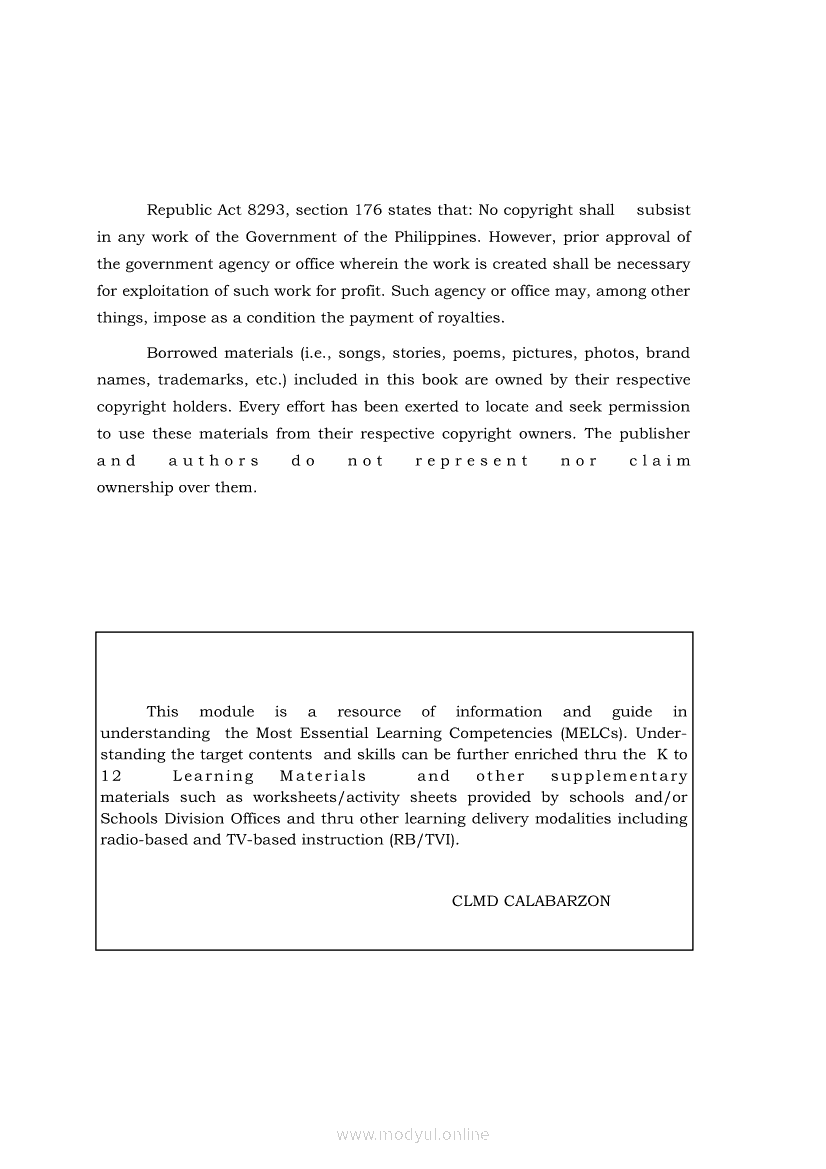 Republic Act 8293, section 176 states that: No copyright shall subsist in any work of the Government of the Philippines. However, prior approval of the government agency or office wherein the work is created shall be necessary for exploitation of such work for profit. Such agency or office may, among other things, impose as a condition the payment of royalties.

Borrowed materials (i.e., songs, stories, poems, pictures, photos, brand names, trademarks, etc.) included in this book are owned by their respective copyright holders. Every effort has been exerted to locate and seek permission to use these materials from their respective copyright owners. The publisher and authors do not represent nor claim ownership over them.

This module is a resource of information and guide in understanding the Most Essential Learning Competencies (MELCs). Understanding the target contents and skills can be further enriched thru the K to 12 Learning Materials and other supplementary materials such as worksheets/activity sheets provided by schools and/or Schools Division Offices and thru other learning delivery modalities including radio-based and TV-based instruction (RB/TVI).

CLMD CALABARZON

www.modyul.online